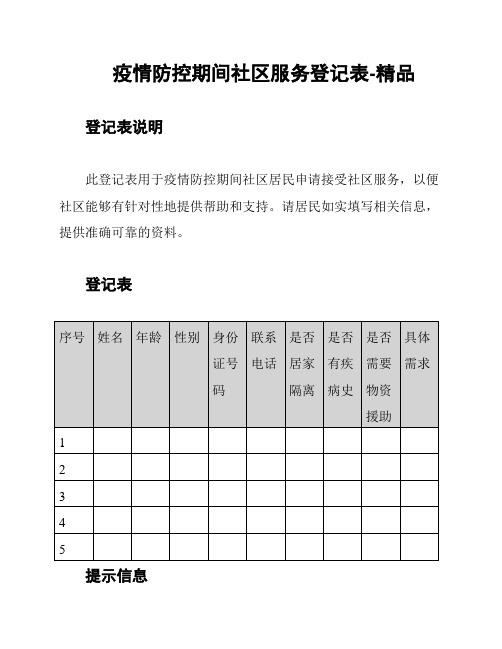 疫情防控期间社区服务登记表-精品

登记表说明

此登记表用于疫情防控期间社区居民申请接受社区服务，以便社区能够有针对性地提供帮助和支持。请居民如实填写相关信息，提供准确可靠的资料。

登记表

| 序号 | 姓名 | 年龄 | 性别 | 身份证号码 | 联系电话 | 是否居家隔离 | 是否有疾病史 | 是否需要物资援助 | 具体需求 |
|---|---|---|---|---|---|---|---|---|---|
| 1 | | | | | | | | | |
| 2 | | | | | | | | | |
| 3 | | | | | | | | | |
| 4 | | | | | | | | | |
| 5 | | | | | | | | | |

提示信息